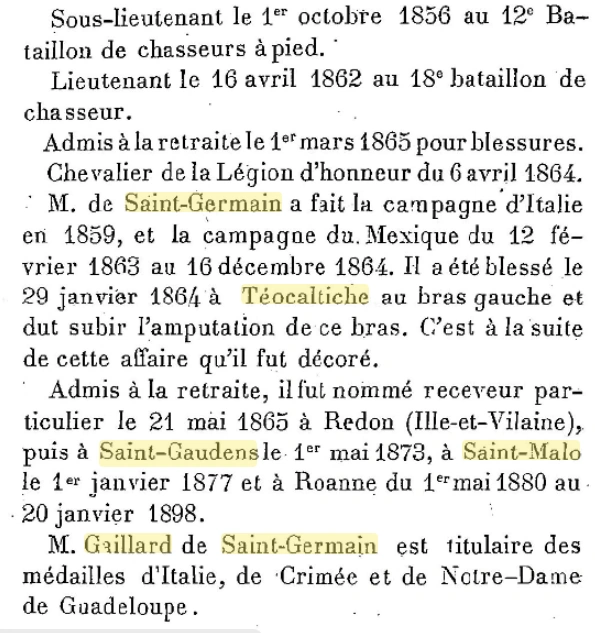 Sous-lieutenant le 1$^{er}$ octobre 1856 au 12$^{e}$ Bataillon de chasseurs à pied.

Lieutenant le 16 avril 1862 au 18$^{e}$ bataillon de chasseur.

Admis à la retraite le 1$^{er}$ mars 1865 pour blessures.

Chevalier de la Légion d'honneur du 6 avril 1864.

M. de Saint-Germain a fait la campagne d'Italie en 1859, et la campagne du Mexique du 12 février 1863 au 16 décembre 1864. Il a été blessé le 29 janvier 1864 à Téocaltiche au bras gauche et dut subir l'amputation de ce bras. C'est à la suite de cette affaire qu'il fut décoré.

Admis à la retraite, il fut nommé receveur particulier le 21 mai 1865 à Redon (Ille-et-Vilaine), puis à Saint-Gaudens le 1$^{er}$ mai 1873, à Saint-Malo le 1$^{er}$ janvier 1877 et à Roanne du 1$^{er}$ mai 1880 au 20 janvier 1898.

M. Gaillard de Saint-Germain est titulaire des médailles d'Italie, de Crimée et de Notre-Dame de Guadeloupe.